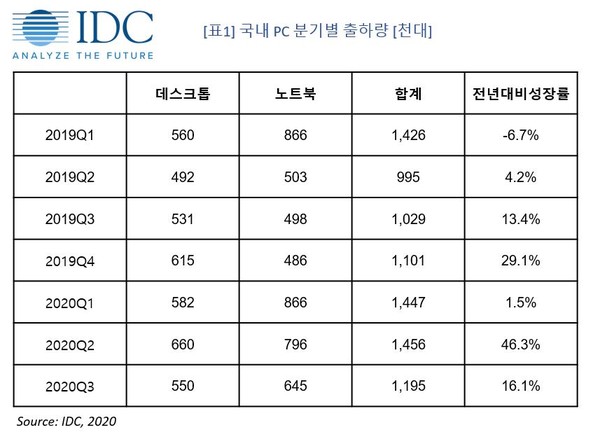 IDC
ANALYZE THE FUTURE

[표1] 국내 PC 분기별 출하량 [천대]

| | 데스크톱 | 노트북 | 합계 | 전년대비성장률 |
|---|---|---|---|---|
| 2019Q1 | 560 | 866 | 1,426 | -6.7% |
| 2019Q2 | 492 | 503 | 995 | 4.2% |
| 2019Q3 | 531 | 498 | 1,029 | 13.4% |
| 2019Q4 | 615 | 486 | 1,101 | 29.1% |
| 2020Q1 | 582 | 866 | 1,447 | 1.5% |
| 2020Q2 | 660 | 796 | 1,456 | 46.3% |
| 2020Q3 | 550 | 645 | 1,195 | 16.1% |

Source: IDC, 2020